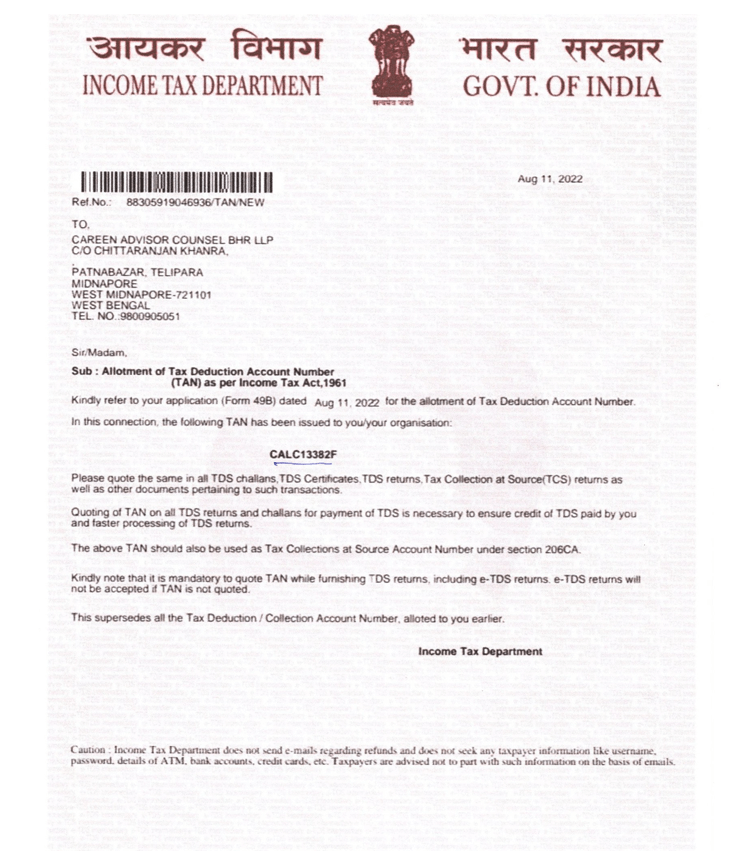 आयकर विभाग
INCOME TAX DEPARTMENT

सत्यमेव जयते

भारत सरकार
GOVT. OF INDIA

Aug 11, 2022

Ref.No.: 88305919046936/TAN/NEW

TO,
CAREEN ADVISOR COUNSEL BHR LLP
C/O CHITTARANJAN KHANRA,

PATNABAZAR, TELIPARA
MIDNAPORE
WEST MIDNAPORE-721101
WEST BENGAL
TEL. NO.:9800905051

Sir/Madam,

Sub : Allotment of Tax Deduction Account Number (TAN) as per Income Tax Act,1961

Kindly refer to your application (Form 49B) dated Aug 11, 2022 for the allotment of Tax Deduction Account Number.

In this connection, the following TAN has been issued to you/your organisation:

CALC13382F

Please quote the same in all TDS challans,TDS Certificates,TDS returns,Tax Collection at Source(TCS) returns as well as other documents pertaining to such transactions.

Quoting of TAN on all TDS returns and challans for payment of TDS is necessary to ensure credit of TDS paid by you and faster processing of TDS returns.

The above TAN should also be used as Tax Collections at Source Account Number under section 206CA.

Kindly note that it is mandatory to quote TAN while furnishing TDS returns, including e-TDS returns. e-TDS returns will not be accepted if TAN is not quoted.

This supersedes all the Tax Deduction / Collection Account Number, alloted to you earlier.

Income Tax Department

Caution : Income Tax Department does not send e-mails regarding refunds and does not seek any taxpayer information like username, password, details of ATM, bank accounts, credit cards, etc. Taxpayers are advised not to part with such information on the basis of emails.